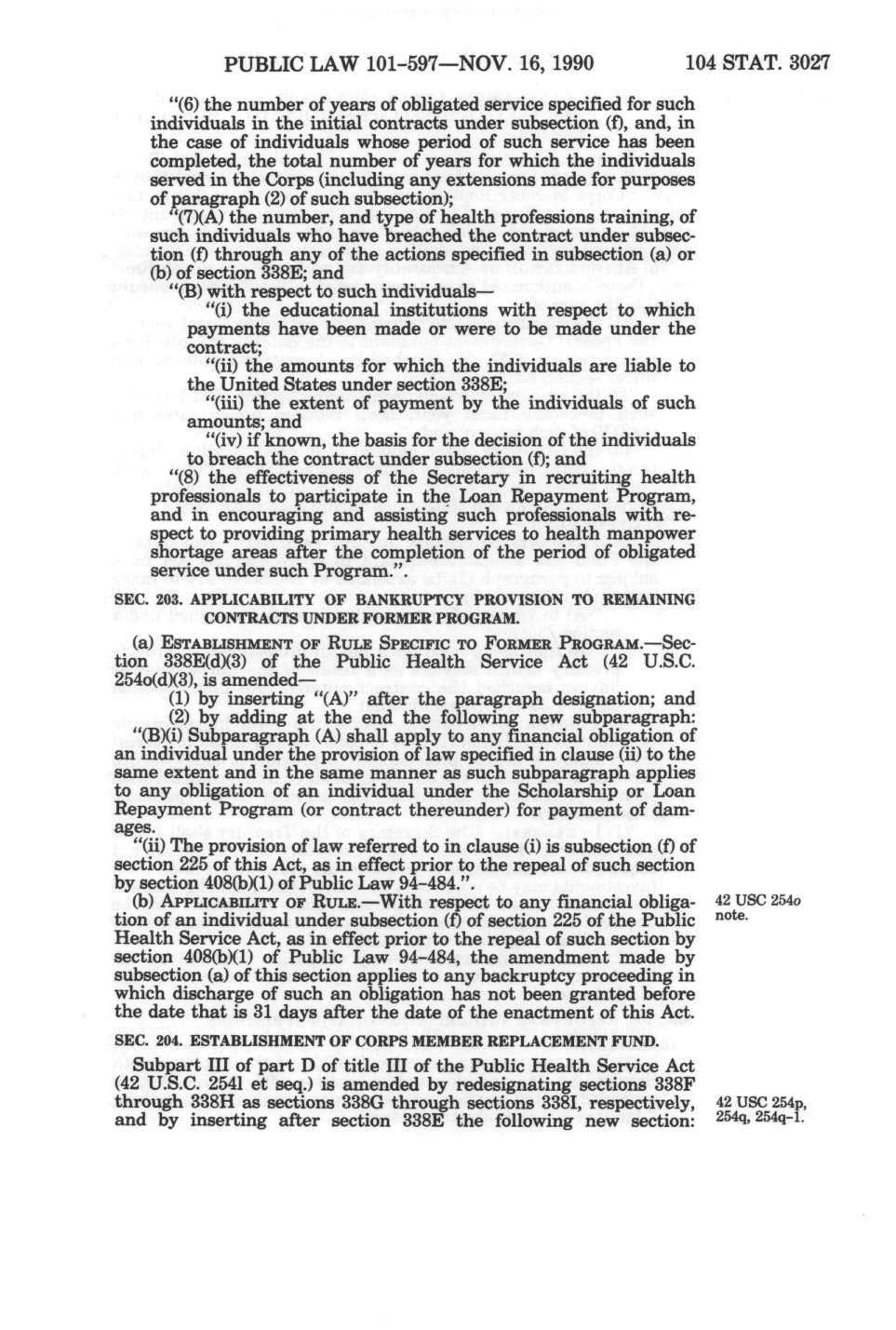 PUBLIC LAW 101-597—NOV. 16, 1990 104 STAT. 3027

"(6) the number of years of obligated service specified for such individuals in the initial contracts under subsection (f), and, in the case of individuals whose period of such service has been completed, the total number of years for which the individuals served in the Corps (including any extensions made for purposes of paragraph (2) of such subsection);

"(7)(A) the number, and type of health professions training, of such individuals who have breached the contract under subsection (f) through any of the actions specified in subsection (a) or (b) of section 338E; and

"(B) with respect to such individuals—

"(i) the educational institutions with respect to which payments have been made or were to be made under the contract;

"(ii) the amounts for which the individuals are liable to the United States under section 338E;

"(iii) the extent of payment by the individuals of such amounts; and

"(iv) if known, the basis for the decision of the individuals to breach the contract under subsection (f); and

"(8) the effectiveness of the Secretary in recruiting health professionals to participate in the Loan Repayment Program, and in encouraging and assisting such professionals with respect to providing primary health services to health manpower shortage areas after the completion of the period of obligated service under such Program.".

SEC. 203. APPLICABILITY OF BANKRUPTCY PROVISION TO REMAINING CONTRACTS UNDER FORMER PROGRAM.

(a) ESTABLISHMENT OF RULE SPECIFIC TO FORMER PROGRAM.—Section 338E(d)(3) of the Public Health Service Act (42 U.S.C. 254o(d)(3), is amended—

(1) by inserting "(A)" after the paragraph designation; and

(2) by adding at the end the following new subparagraph: "(B)(i) Subparagraph (A) shall apply to any financial obligation of an individual under the provision of law specified in clause (ii) to the same extent and in the same manner as such subparagraph applies to any obligation of an individual under the Scholarship or Loan Repayment Program (or contract thereunder) for payment of damages.

"(ii) The provision of law referred to in clause (i) is subsection (f) of section 225 of this Act, as in effect prior to the repeal of such section by section 408(b)(1) of Public Law 94-484.".

(b) APPLICABILITY OF RULE.—With respect to any financial obligation of an individual under subsection (f) of section 225 of the Public Health Service Act, as in effect prior to the repeal of such section by section 408(b)(1) of Public Law 94-484, the amendment made by subsection (a) of this section applies to any backruptcy proceeding in which discharge of such an obligation has not been granted before the date that is 31 days after the date of the enactment of this Act.

42 USC 254o note.

SEC. 204. ESTABLISHMENT OF CORPS MEMBER REPLACEMENT FUND.

Subpart III of part D of title III of the Public Health Service Act (42 U.S.C. 254l et seq.) is amended by redesignating sections 338F through 338H as sections 338G through sections 338I, respectively, and by inserting after section 338E the following new section:

42 USC 254p, 254q, 254q-1.